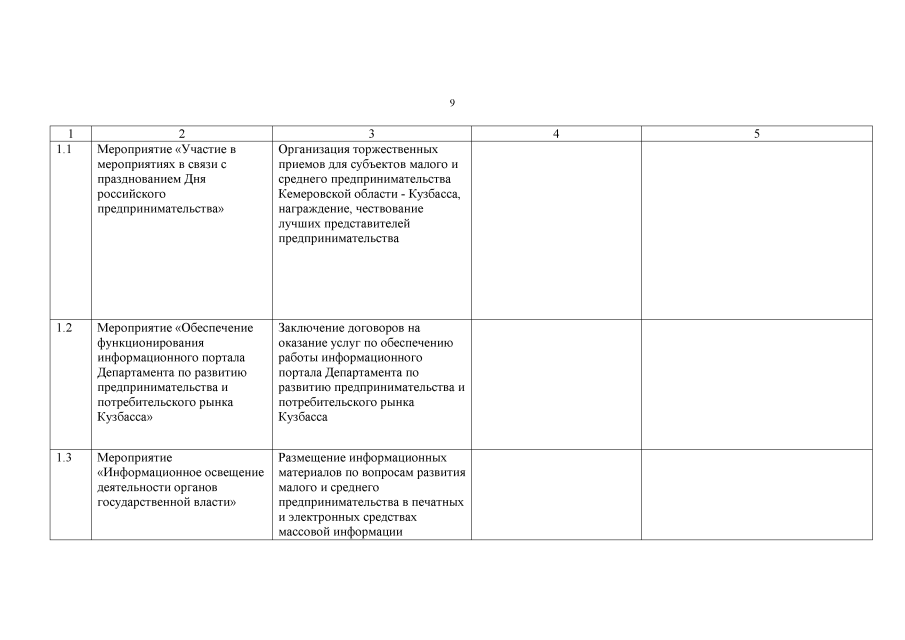 9

| 1 | 2 | 3 | 4 | 5 |
|---|---|---|---|---|
| 1.1 | Мероприятие «Участие в мероприятиях в связи с празднованием Дня российского предпринимательства» | Организация торжественных приемов для субъектов малого и среднего предпринимательства Кемеровской области - Кузбасса, награждение, чествование лучших представителей предпринимательства | | |
| 1.2 | Мероприятие «Обеспечение функционирования информационного портала Департамента по развитию предпринимательства и потребительского рынка Кузбасса» | Заключение договоров на оказание услуг по обеспечению работы информационного портала Департамента по развитию предпринимательства и потребительского рынка Кузбасса | | |
| 1.3 | Мероприятие «Информационное освещение деятельности органов государственной власти» | Размещение информационных материалов по вопросам развития малого и среднего предпринимательства в печатных и электронных средствах массовой информации | | |